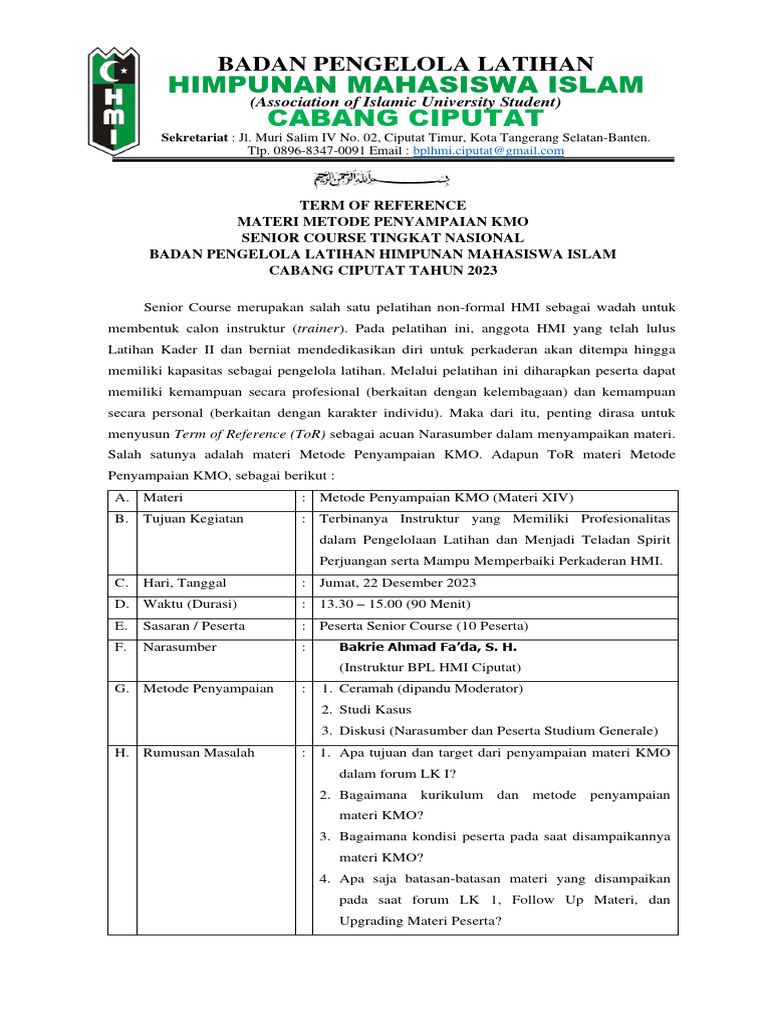 HMI

BADAN PENGELOLA LATIHAN
HIMPUNAN MAHASISWA ISLAM
(Association of Islamic University Student)
CABANG CIPUTAT
Sekretariat : Jl. Muri Salim IV No. 02, Ciputat Timur, Kota Tangerang Selatan-Banten.
Tlp. 0896-8347-0091 Email : bplhmi.ciputat@gmail.com

بسم الله الرحمن الرحيم

TERM OF REFERENCE
MATERI METODE PENYAMPAIAN KMO
SENIOR COURSE TINGKAT NASIONAL
BADAN PENGELOLA LATIHAN HIMPUNAN MAHASISWA ISLAM
CABANG CIPUTAT TAHUN 2023

Senior Course merupakan salah satu pelatihan non-formal HMI sebagai wadah untuk membentuk calon instruktur (trainer). Pada pelatihan ini, anggota HMI yang telah lulus Latihan Kader II dan berniat mendedikasikan diri untuk perkaderan akan ditempa hingga memiliki kapasitas sebagai pengelola latihan. Melalui pelatihan ini diharapkan peserta dapat memiliki kemampuan secara profesional (berkaitan dengan kelembagaan) dan kemampuan secara personal (berkaitan dengan karakter individu). Maka dari itu, penting dirasa untuk menyusun Term of Reference (ToR) sebagai acuan Narasumber dalam menyampaikan materi. Salah satunya adalah materi Metode Penyampaian KMO. Adapun ToR materi Metode Penyampaian KMO, sebagai berikut :

| A. | Materi | : | Metode Penyampaian KMO (Materi XIV) |
|---|---|---|---|
| B. | Tujuan Kegiatan | : | Terbinanya Instruktur yang Memiliki Profesionalitas dalam Pengelolaan Latihan dan Menjadi Teladan Spirit Perjuangan serta Mampu Memperbaiki Perkaderan HMI. |
| C. | Hari, Tanggal | : | Jumat, 22 Desember 2023 |
| D. | Waktu (Durasi) | : | 13.30 – 15.00 (90 Menit) |
| E. | Sasaran / Peserta | : | Peserta Senior Course (10 Peserta) |
| F. | Narasumber | : | Bakrie Ahmad Fa'da, S. H. (Instruktur BPL HMI Ciputat) |
| G. | Metode Penyampaian | : | 1. Ceramah (dipandu Moderator) 2. Studi Kasus 3. Diskusi (Narasumber dan Peserta Studium Generale) |
| H. | Rumusan Masalah | : | 1. Apa tujuan dan target dari penyampaian materi KMO dalam forum LK I? 2. Bagaimana kurikulum dan metode penyampaian materi KMO? 3. Bagaimana kondisi peserta pada saat disampaikannya materi KMO? 4. Apa saja batasan-batasan materi yang disampaikan pada saat forum LK 1, Follow Up Materi, dan Upgrading Materi Peserta? |